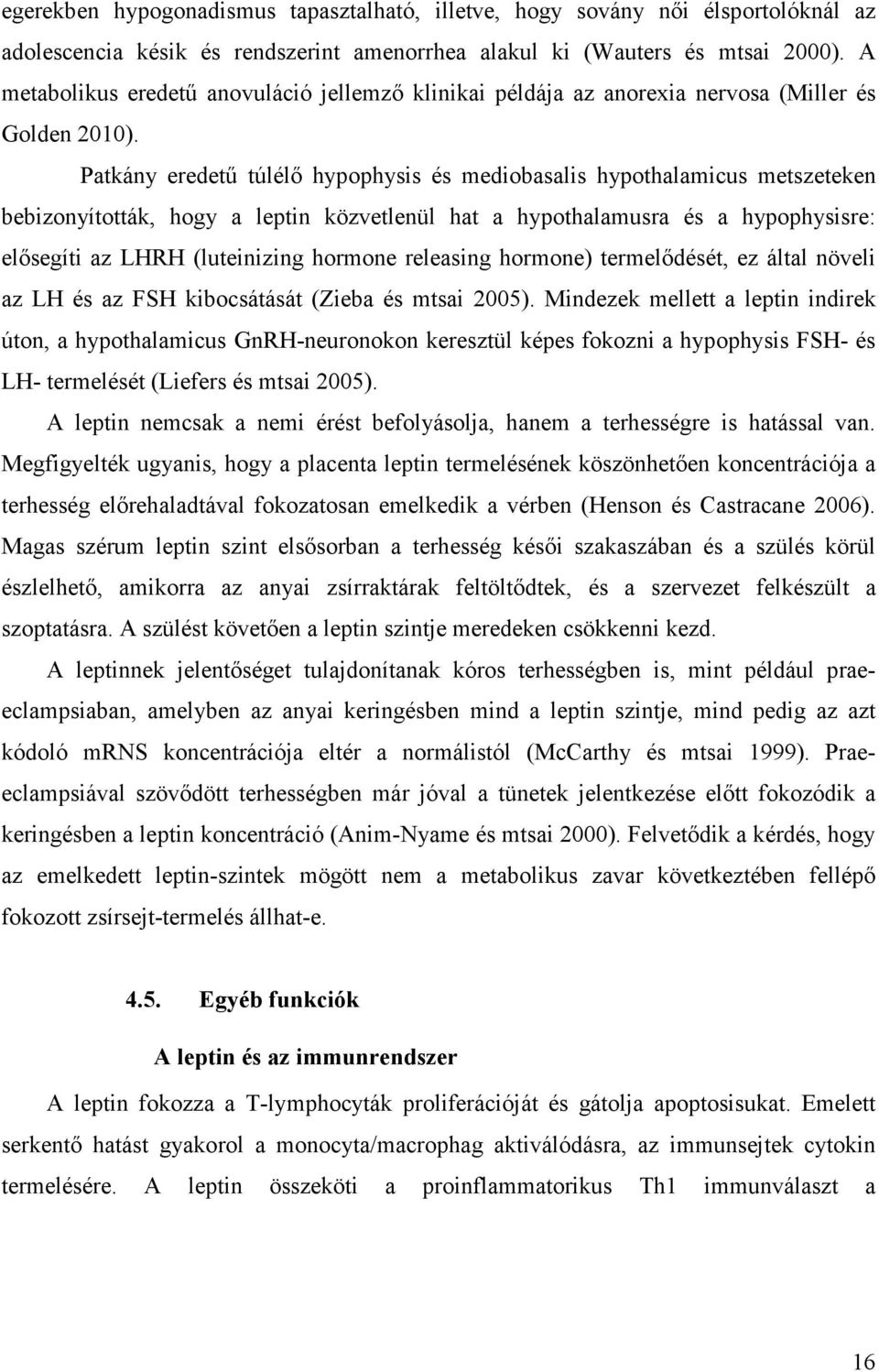 egerekben hypogonadismus tapasztalható, illetve, hogy sovány női élsportolóknál az adolescencia késik és rendszerint amenorrhea alakul ki (Wauters és mtsai 2000). A metabolikus eredetű anovuláció jellemző klinikai példája az anorexia nervosa (Miller és Golden 2010).

Patkány eredetű túlélő hypophysis és mediobasalis hypothalamicus metszeteken bebizonyították, hogy a leptin közvetlenül hat a hypothalamusra és a hypophysisre: elősegíti az LHRH (luteinizing hormone releasing hormone) termelődését, ez által növeli az LH és az FSH kibocsátását (Zieba és mtsai 2005). Mindezek mellett a leptin indirek úton, a hypothalamicus GnRH-neuronokon keresztül képes fokozni a hypophysis FSH- és LH- termelését (Liefers és mtsai 2005).

A leptin nemcsak a nemi érést befolyásolja, hanem a terhességre is hatással van. Megfigyelték ugyanis, hogy a placenta leptin termelésének köszönhetően koncentrációja a terhesség előrehaladtával fokozatosan emelkedik a vérben (Henson és Castracane 2006). Magas szérum leptin szint elsősorban a terhesség késői szakaszában és a szülés körül észlelhető, amikorra az anyai zsírraktárak feltöltődtek, és a szervezet felkészült a szoptatásra. A szülést követően a leptin szintje meredeken csökkenni kezd.

A leptinnek jelentőséget tulajdonítanak kóros terhességben is, mint például praeeclampsiaban, amelyben az anyai keringésben mind a leptin szintje, mind pedig az azt kódoló mRNS koncentrációja eltér a normálistól (McCarthy és mtsai 1999). Praeeclampsiával szövődött terhességben már jóval a tünetek jelentkezése előtt fokozódik a keringésben a leptin koncentráció (Anim-Nyame és mtsai 2000). Felvetődik a kérdés, hogy az emelkedett leptin-szintek mögött nem a metabolikus zavar következtében fellépő fokozott zsírsejt-termelés állhat-e.

4.5. Egyéb funkciók

A leptin és az immunrendszer

A leptin fokozza a T-lymphocyták proliferációját és gátolja apoptosisukat. Emelett serkentő hatást gyakorol a monocyta/macrophag aktiválódásra, az immunsejtek cytokin termelésére. A leptin összeköti a proinflammatorikus Th1 immunválaszt a

16